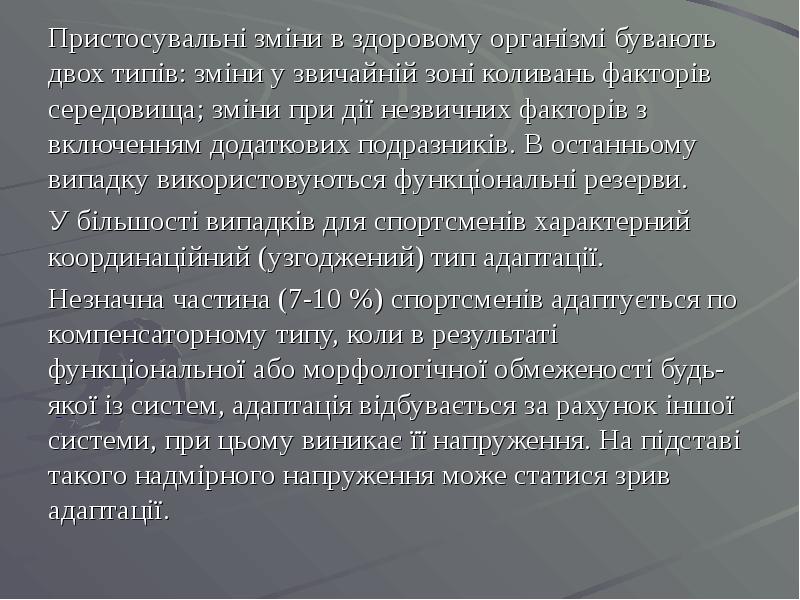 Пристосувальні зміни в здоровому організмі бувають двох типів: зміни у звичайній зоні коливань факторів середовища; зміни при дії незвичних факторів з включенням додаткових подразників. В останньому випадку використовуються функціональні резерви.

У більшості випадків для спортсменів характерний координаційний (узгоджений) тип адаптації.

Незначна частина (7-10 %) спортсменів адаптується по компенсаторному типу, коли в результаті функціональної або морфологічної обмеженості будь-якої із систем, адаптація відбувається за рахунок іншої системи, при цьому виникає її напруження. На підставі такого надмірного напруження може статися зрив адаптації.